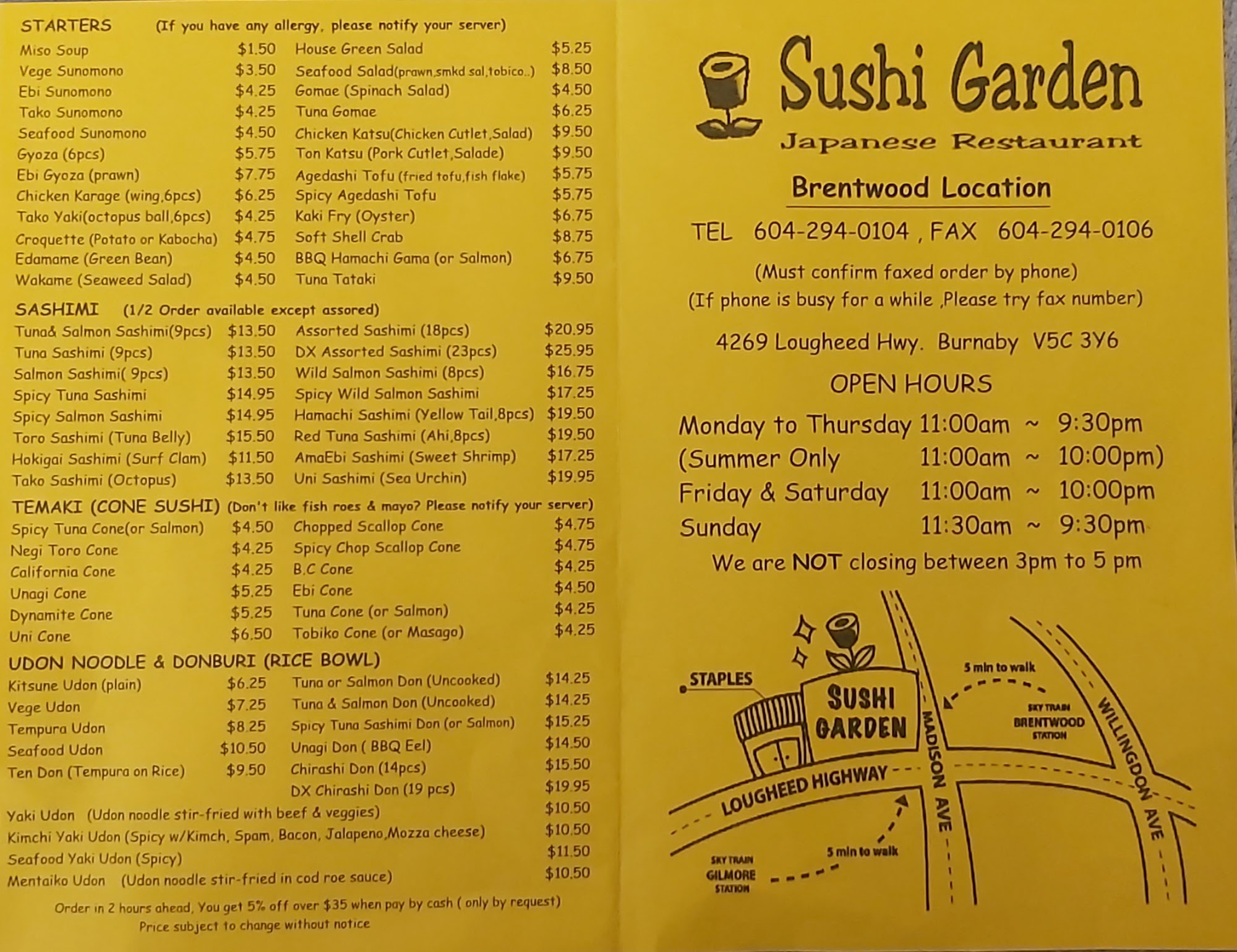 STARTERS (If you have any allergy, please notify your server)

Miso Soup $1.50
Vege Sunomono $3.50
Ebi Sunomono $4.25
Tako Sunomono $4.25
Seafood Sunomono $4.50
Gyoza (6pcs) $5.75
Ebi Gyoza (prawn) $7.75
Chicken Karage (wing,6pcs) $6.25
Tako Yaki(octopus ball,6pcs) $4.25
Croquette (Potato or Kabocha) $4.75
Edamame (Green Bean) $4.50
Wakame (Seaweed Salad) $4.50

House Green Salad $5.25
Seafood Salad(prawn,smkd sal,tobico..) $8.50
Gomae (Spinach Salad) $4.50
Tuna Gomae $6.25
Chicken Katsu(Chicken Cutlet,Salad) $9.50
Ton Katsu (Pork Cutlet,Salade) $9.50
Agedashi Tofu (fried tofu,fish flake) $5.75
Spicy Agedashi Tofu $5.75
Kaki Fry (Oyster) $6.75
Soft Shell Crab $8.75
BBQ Hamachi Gama (or Salmon) $6.75
Tuna Tataki $9.50

SASHIMI (1/2 Order available except assored)

Tuna& Salmon Sashimi(9pcs) $13.50
Tuna Sashimi (9pcs) $13.50
Salmon Sashimi( 9pcs) $13.50
Spicy Tuna Sashimi $14.95
Spicy Salmon Sashimi $14.95
Toro Sashimi (Tuna Belly) $15.50
Hokigai Sashimi (Surf Clam) $11.50
Tako Sashimi (Octopus) $13.50

Assorted Sashimi (18pcs) $20.95
DX Assorted Sashimi (23pcs) $25.95
Wild Salmon Sashimi (8pcs) $16.75
Spicy Wild Salmon Sashimi $17.25
Hamachi Sashimi (Yellow Tail,8pcs) $19.50
Red Tuna Sashimi (Ahi,8pcs) $19.50
AmaEbi Sashimi (Sweet Shrimp) $17.25
Uni Sashimi (Sea Urchin) $19.95

TEMAKI (CONE SUSHI) (Don't like fish roes & mayo? Please notify your server)

Spicy Tuna Cone(or Salmon) $4.50
Negi Toro Cone $4.25
California Cone $4.25
Unagi Cone $5.25
Dynamite Cone $5.25
Uni Cone $6.50

Chopped Scallop Cone $4.75
Spicy Chop Scallop Cone $4.75
B.C Cone $4.25
Ebi Cone $4.50
Tuna Cone (or Salmon) $4.25
Tobiko Cone (or Masago) $4.25

UDON NOODLE & DONBURI (RICE BOWL)

Kitsune Udon (plain) $6.25
Vege Udon $7.25
Tempura Udon $8.25
Seafood Udon $10.50
Ten Don (Tempura on Rice) $9.50

Tuna or Salmon Don (Uncooked) $14.25
Tuna & Salmon Don (Uncooked) $14.25
Spicy Tuna Sashimi Don (or Salmon) $15.25
Unagi Don ( BBQ Eel) $14.50
Chirashi Don (14pcs) $15.50
DX Chirashi Don (19 pcs) $19.95

Yaki Udon (Udon noodle stir-fried with beef & veggies) $10.50
Kimchi Yaki Udon (Spicy w/Kimch, Spam, Bacon, Jalapeno,Mozza cheese) $10.50
Seafood Yaki Udon (Spicy) $11.50
Mentaiko Udon (Udon noodle stir-fried in cod roe sauce) $10.50

Order in 2 hours ahead, You get 5% off over $35 when pay by cash ( only by request)
Price subject to change without notice

Sushi Garden
Japanese Restaurant

Brentwood Location

TEL 604-294-0104 , FAX 604-294-0106

(Must confirm faxed order by phone)
(If phone is busy for a while ,Please try fax number)

4269 Lougheed Hwy. Burnaby V5C 3Y6

OPEN HOURS
Monday to Thursday 11:00am ~ 9:30pm
(Summer Only 11:00am ~ 10:00pm)
Friday & Saturday 11:00am ~ 10:00pm
Sunday 11:30am ~ 9:30pm
We are NOT closing between 3pm to 5 pm

STAPLES
SUSHI GARDEN
5 min to walk
SKY TRAIN BRENTWOOD STATION
MADISON AVE
WILLINGDON AVE
LOUGHEED HIGHWAY
5 min to walk
SKY TRAIN GILMORE STATION